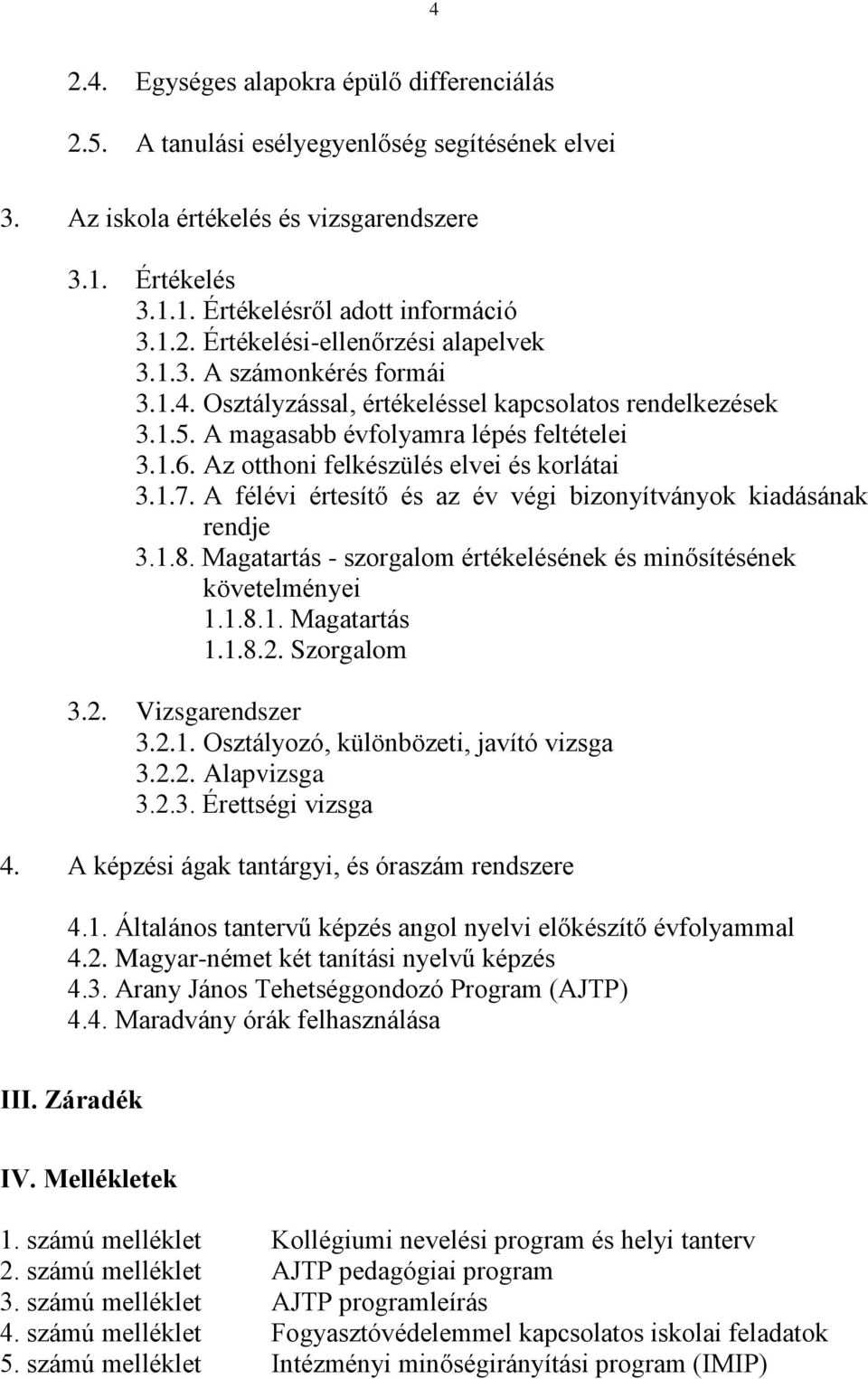 4

2.4. Egységes alapokra épülő differenciálás

2.5. A tanulási esélyegyenlőség segítésének elvei

3. Az iskola értékelés és vizsgarendszere

3.1. Értékelés
3.1.1. Értékelésről adott információ
3.1.2. Értékelési-ellenőrzési alapelvek
3.1.3. A számonkérés formái
3.1.4. Osztályzással, értékeléssel kapcsolatos rendelkezések
3.1.5. A magasabb évfolyamra lépés feltételei
3.1.6. Az otthoni felkészülés elvei és korlátai
3.1.7. A félévi értesítő és az év végi bizonyítványok kiadásának rendje
3.1.8. Magatartás - szorgalom értékelésének és minősítésének követelményei
1.1.8.1. Magatartás
1.1.8.2. Szorgalom

3.2. Vizsgarendszer
3.2.1. Osztályozó, különbözeti, javító vizsga
3.2.2. Alapvizsga
3.2.3. Érettségi vizsga

4. A képzési ágak tantárgyi, és óraszám rendszere

4.1. Általános tantervű képzés angol nyelvi előkészítő évfolyammal
4.2. Magyar-német két tanítási nyelvű képzés
4.3. Arany János Tehetséggondozó Program (AJTP)
4.4. Maradvány órák felhasználása

III. Záradék

IV. Mellékletek

1. számú melléklet Kollégiumi nevelési program és helyi tanterv
2. számú melléklet AJTP pedagógiai program
3. számú melléklet AJTP programleírás
4. számú melléklet Fogyasztóvédelemmel kapcsolatos iskolai feladatok
5. számú melléklet Intézményi minőségirányítási program (IMIP)